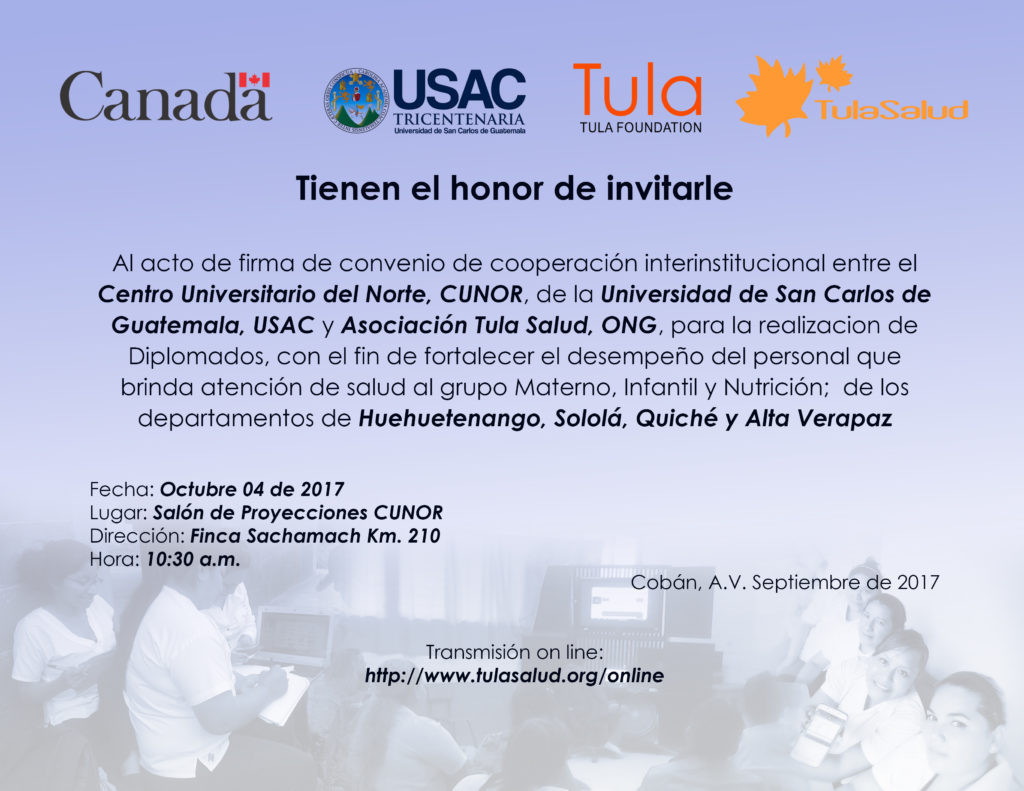 Canada

USAC
TRICENTENARIA
Universidad de San Carlos de Guatemala

Tula
TULA FOUNDATION

TulaSalud

Tienen el honor de invitarle

Al acto de firma de convenio de cooperación interinstitucional entre el Centro Universitario del Norte, CUNOR, de la Universidad de San Carlos de Guatemala, USAC y Asociación Tula Salud, ONG, para la realizacion de Diplomados, con el fin de fortalecer el desempeño del personal que brinda atención de salud al grupo Materno, Infantil y Nutrición; de los departamentos de Huehuetenango, Sololá, Quiché y Alta Verapaz

Fecha: Octubre 04 de 2017
Lugar: Salón de Proyecciones CUNOR
Dirección: Finca Sachamach Km. 210
Hora: 10:30 a.m.

Cobán, A.V. Septiembre de 2017

Transmisión on line:
http://www.tulasalud.org/online